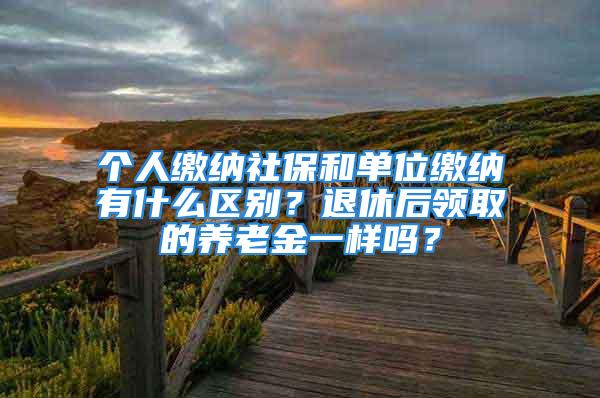 个人缴纳社保和单位缴纳有什么区别？退休后领取的养老金一样吗？